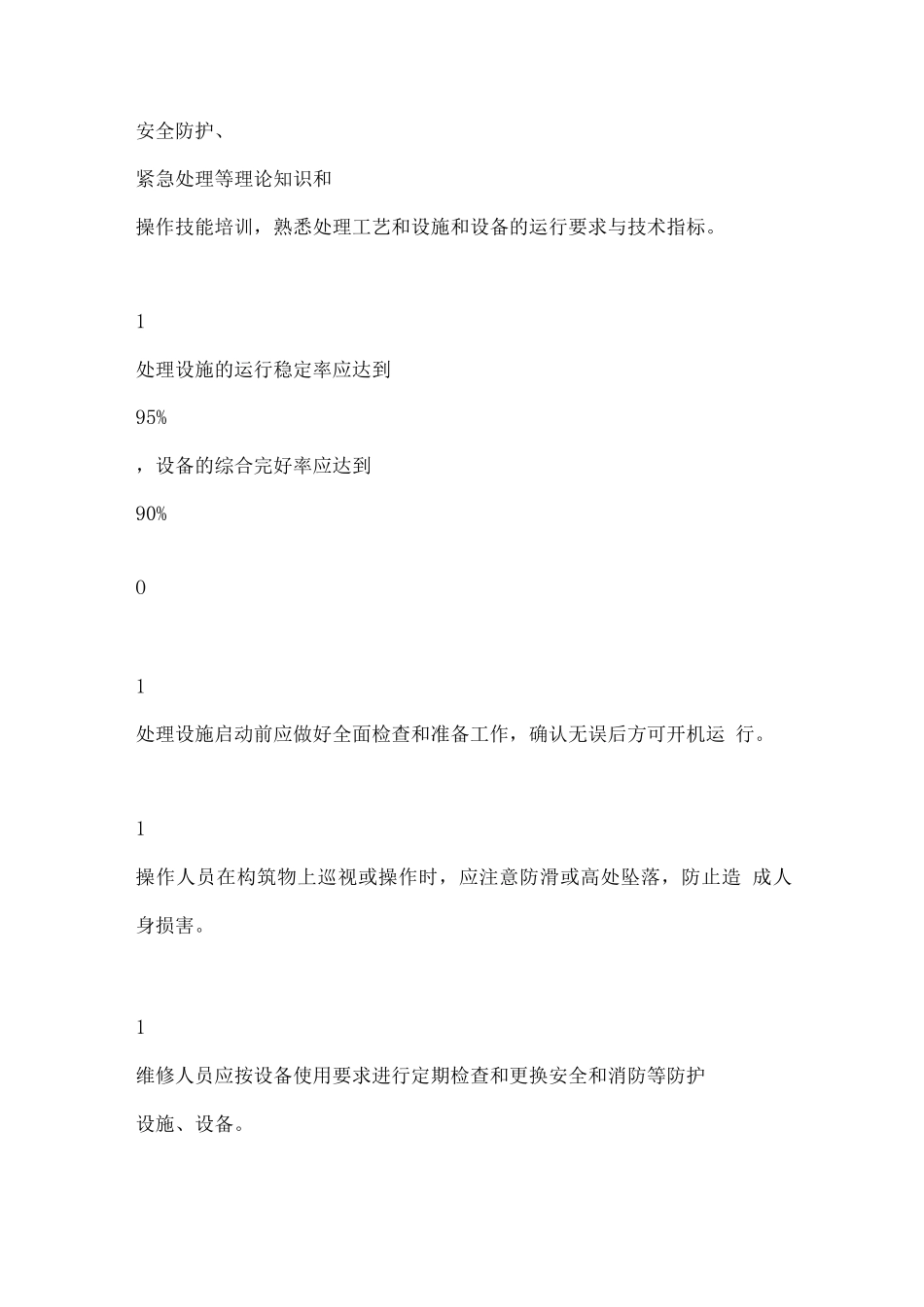 安全防护、

紧急处理等理论知识和

操作技能培训，熟悉处理工艺和设施和设备的运行要求与技术指标。

1

处理设施的运行稳定率应达到

95%

，设备的综合完好率应达到

90%

0

1

处理设施启动前应做好全面检查和准备工作，确认无误后方可开机运 行。

1

操作人员在构筑物上巡视或操作时，应注意防滑或高处坠落，防止造 成人身损害。

1

维修人员应按设备使用要求进行定期检查和更换安全和消防等防护

设施、设备。